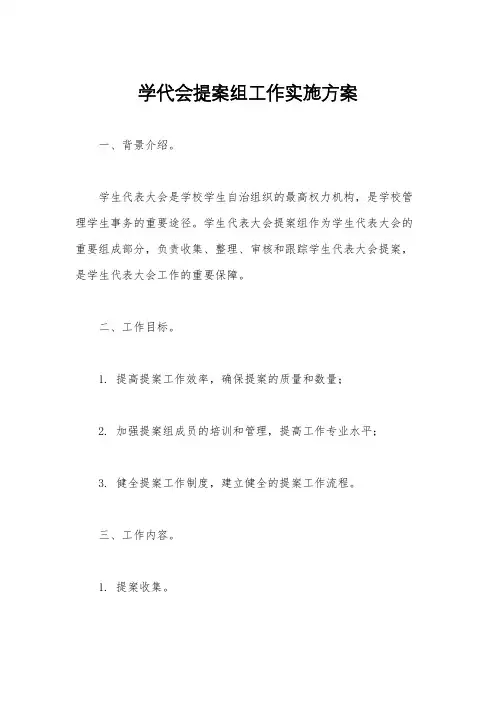 学代会提案组工作实施方案

一、背景介绍。

学生代表大会是学校学生自治组织的最高权力机构，是学校管理学生事务的重要途径。学生代表大会提案组作为学生代表大会的重要组成部分，负责收集、整理、审核和跟踪学生代表大会提案，是学生代表大会工作的重要保障。

二、工作目标。

1. 提高提案工作效率，确保提案的质量和数量；

2. 加强提案组成员的培训和管理，提高工作专业水平；

3. 健全提案工作制度，建立健全的提案工作流程。

三、工作内容。

1. 提案收集。